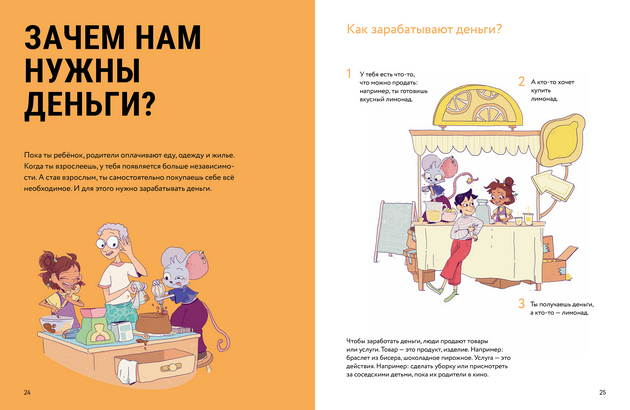 ЗАЧЕМ НАМ НУЖНЫ ДЕНЬГИ?

Пока ты ребёнок, родители оплачивают еду, одежду и жилье. Когда ты взрослеешь, у тебя появляется больше независимости. А став взрослым, ты самостоятельно покупаешь себе всё необходимое. И для этого нужно зарабатывать деньги.

24

Как зарабатывают деньги?

1 У тебя есть что-то, что можно продать: например, ты готовишь вкусный лимонад.

2 А кто-то хочет купить лимонад.

3 Ты получаешь деньги, а кто-то — лимонад.

Чтобы заработать деньги, люди продают товары или услуги. Товар — это продукт, изделие. Например: браслет из бисера, шоколадное пирожное. Услуга — это действия. Например: сделать уборку или присмотреть за соседскими детьми, пока их родители в кино.

25